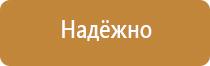 Надёжно